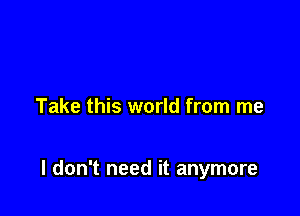 Take this world from me

I don't need it anymore